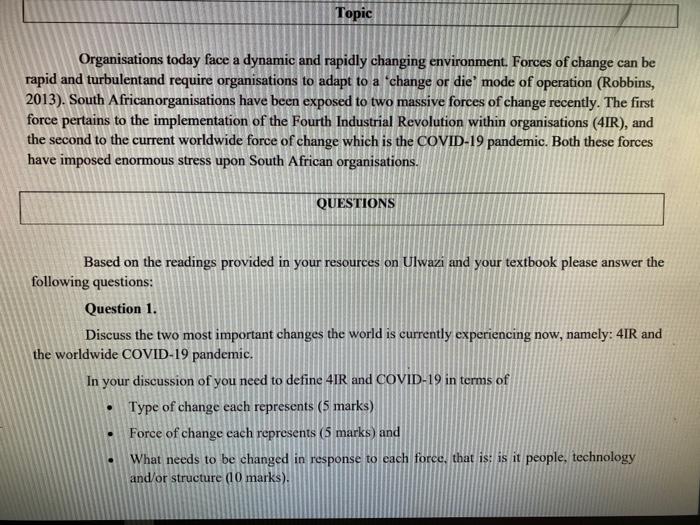 Topic

Organisations today face a dynamic and rapidly changing environment. Forces of change can be rapid and turbulentand require organisations to adapt to a 'change or die' mode of operation (Robbins, 2013). South Africanorganisations have been exposed to two massive forces of change recently. The first force pertains to the implementation of the Fourth Industrial Revolution within organisations (4IR), and the second to the current worldwide force of change which is the COVID-19 pandemic. Both these forces have imposed enormous stress upon South African organisations.

QUESTIONS

Based on the readings provided in your resources on Ulwazi and your textbook please answer the following questions:

Question 1.

Discuss the two most important changes the world is currently experiencing now, namely: 4IR and the worldwide COVID-19 pandemic.

In your discussion of you need to define 4IR and COVID-19 in terms of

• Type of change each represents (5 marks)
• Force of change each represents (5 marks) and
• What needs to be changed in response to each force, that is: is it people, technology and/or structure (10 marks).